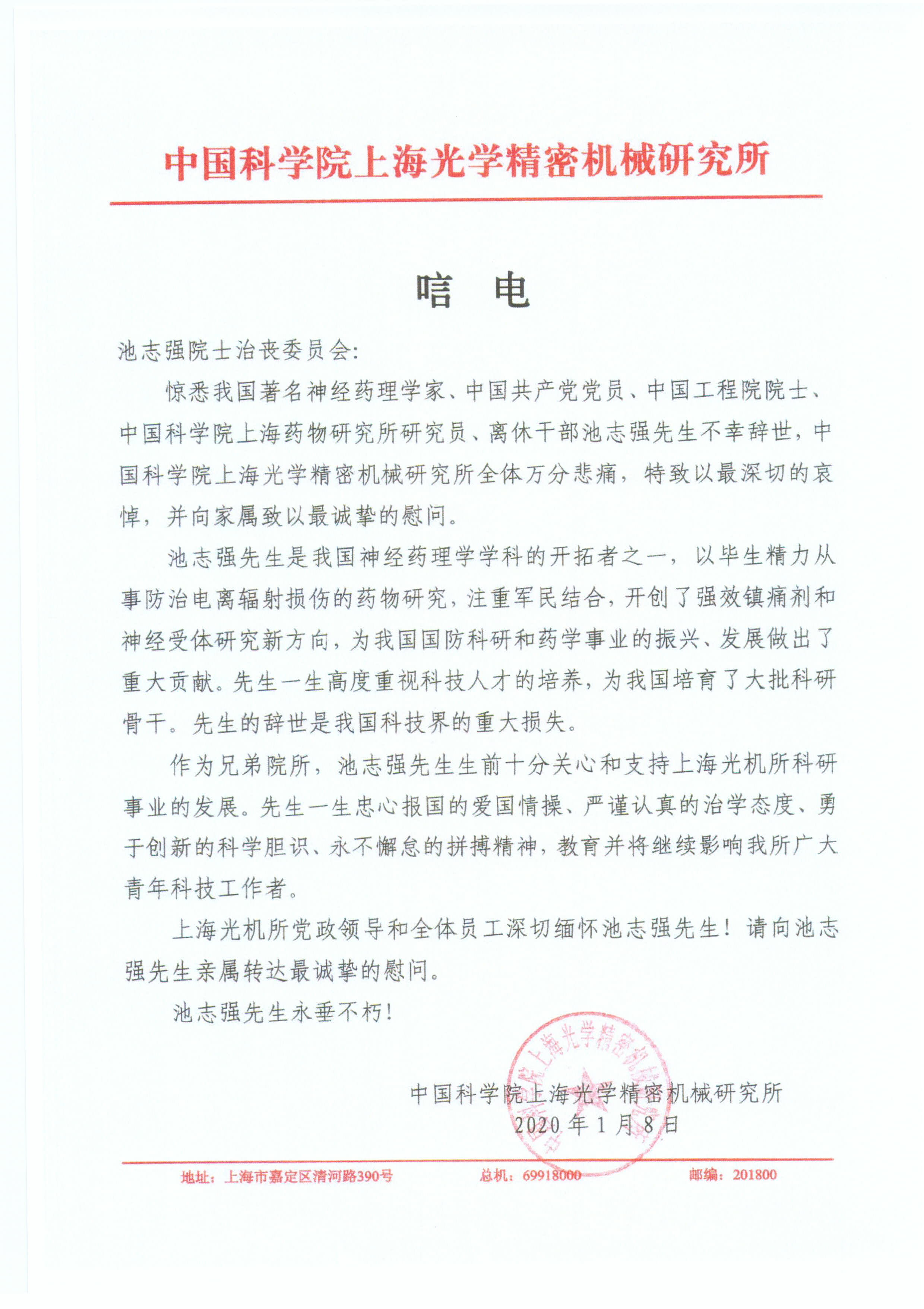 中国科学院上海光学精密机械研究所

唁 电

池志强院士治丧委员会:

惊悉我国著名神经药理学家、中国共产党党员、中国工程院院士、中国科学院上海药物研究所研究员、离休干部池志强先生不幸辞世，中国科学院上海光学精密机械研究所全体万分悲痛，特致以最深切的哀悼，并向家属致以最诚挚的慰问。

池志强先生是我国神经药理学学科的开拓者之一，以毕生精力从事防治电离辐射损伤的药物研究，注重军民结合，开创了强效镇痛剂和神经受体研究新方向，为我国国防科研和药学事业的振兴、发展做出了重大贡献。先生一生高度重视科技人才的培养，为我国培育了大批科研骨干。先生的辞世是我国科技界的重大损失。

作为兄弟院所，池志强先生生前十分关心和支持上海光机所科研事业的发展。先生一生忠心报国的爱国情操、严谨认真的治学态度、勇于创新的科学胆识、永不懈怠的拼搏精神，教育并将继续影响我所广大青年科技工作者。

上海光机所党政领导和全体员工深切缅怀池志强先生！请向池志强先生亲属转达最诚挚的慰问。

池志强先生永垂不朽!

中国科学院上海光学精密机械研究所
2020年1月8日

中国科学院上海光学精密机械研究所

地址：上海市嘉定区清河路390号 总机：69918000 邮编：201800